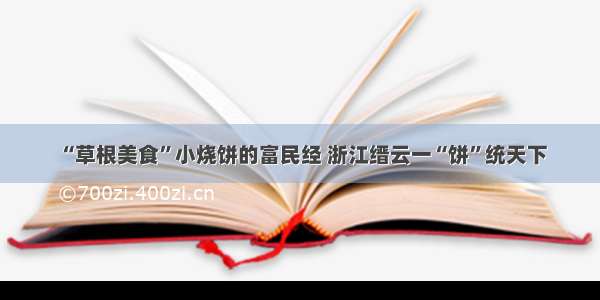 “草根美食”小烧饼的富民经 浙江缙云一“饼”统天下

©700zi.400zi.cn